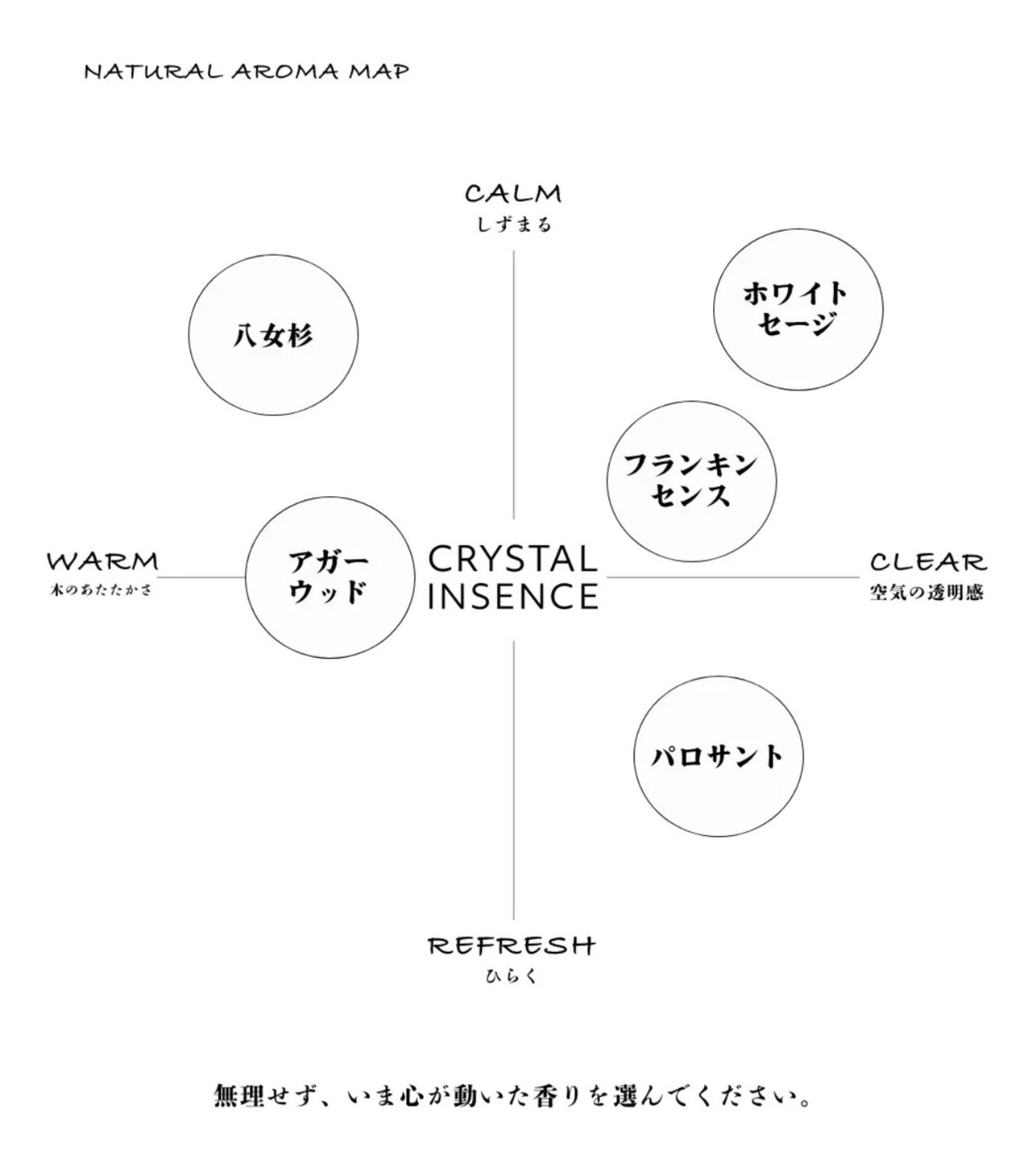 NATURAL AROMA MAP

CALM
しずまる

八女杉

ホワイトセージ

フランキンセンス

WARM
木のあたたかさ

アガーウッド

CRYSTAL INSENCE

CLEAR
空気の透明感

パロサント

REFRESH
ひらく

無理せず、いま心が動いた香りを選んでください。